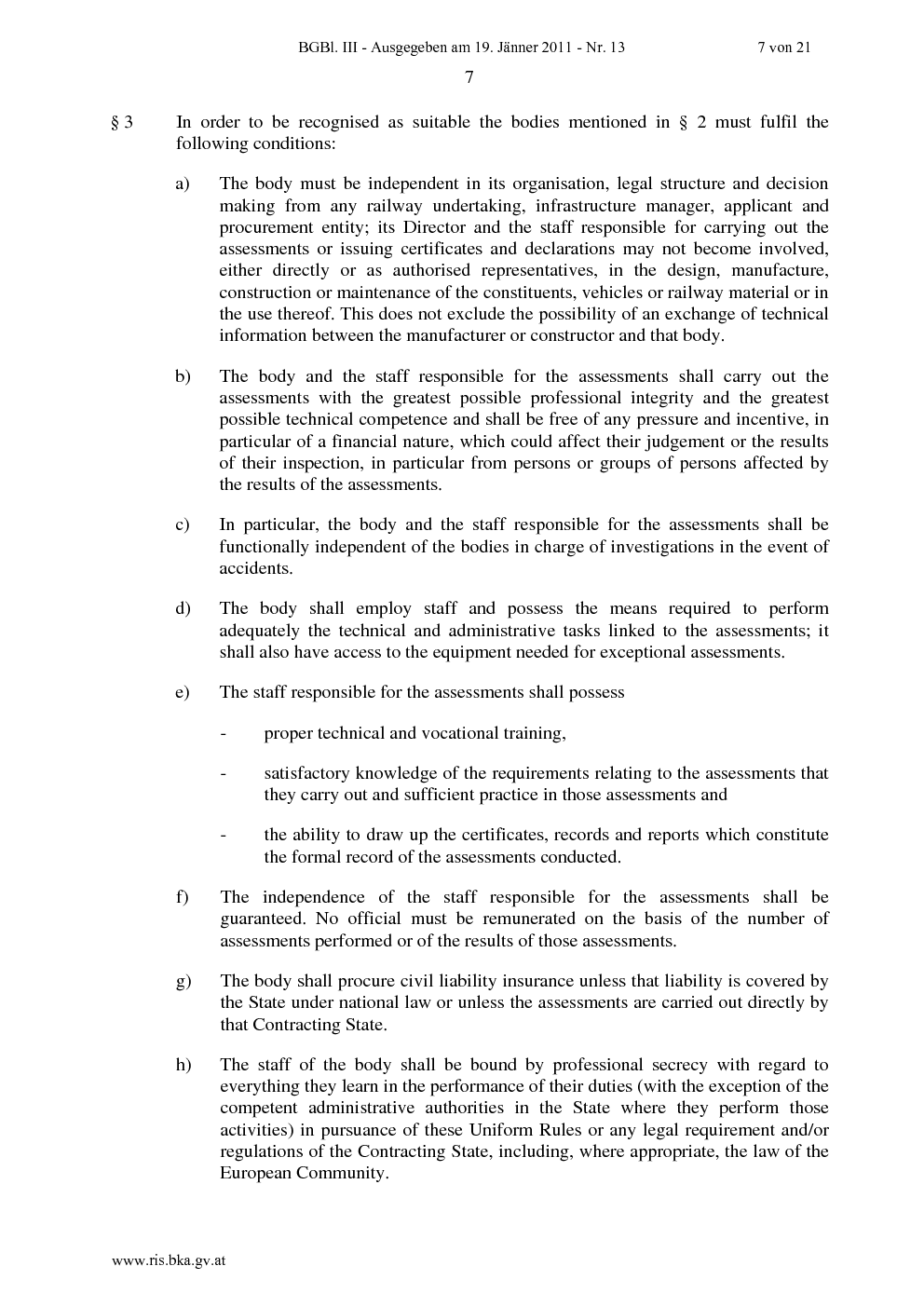 BGBl. III - Ausgegeben am 19. Jänner 2011 - Nr. 13 7 von 21

7

§ 3 In order to be recognised as suitable the bodies mentioned in § 2 must fulfil the following conditions:

a) The body must be independent in its organisation, legal structure and decision making from any railway undertaking, infrastructure manager, applicant and procurement entity; its Director and the staff responsible for carrying out the assessments or issuing certificates and declarations may not become involved, either directly or as authorised representatives, in the design, manufacture, construction or maintenance of the constituents, vehicles or railway material or in the use thereof. This does not exclude the possibility of an exchange of technical information between the manufacturer or constructor and that body.

b) The body and the staff responsible for the assessments shall carry out the assessments with the greatest possible professional integrity and the greatest possible technical competence and shall be free of any pressure and incentive, in particular of a financial nature, which could affect their judgement or the results of their inspection, in particular from persons or groups of persons affected by the results of the assessments.

c) In particular, the body and the staff responsible for the assessments shall be functionally independent of the bodies in charge of investigations in the event of accidents.

d) The body shall employ staff and possess the means required to perform adequately the technical and administrative tasks linked to the assessments; it shall also have access to the equipment needed for exceptional assessments.

e) The staff responsible for the assessments shall possess

- proper technical and vocational training,

- satisfactory knowledge of the requirements relating to the assessments that they carry out and sufficient practice in those assessments and

- the ability to draw up the certificates, records and reports which constitute the formal record of the assessments conducted.

f) The independence of the staff responsible for the assessments shall be guaranteed. No official must be remunerated on the basis of the number of assessments performed or of the results of those assessments.

g) The body shall procure civil liability insurance unless that liability is covered by the State under national law or unless the assessments are carried out directly by that Contracting State.

h) The staff of the body shall be bound by professional secrecy with regard to everything they learn in the performance of their duties (with the exception of the competent administrative authorities in the State where they perform those activities) in pursuance of these Uniform Rules or any legal requirement and/or regulations of the Contracting State, including, where appropriate, the law of the European Community.

www.ris.bka.gv.at